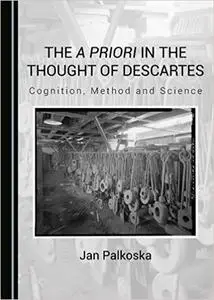 THE A PRIORI IN THE THOUGHT OF DESCARTES

Cognition, Method and Science

Jan Palkoska